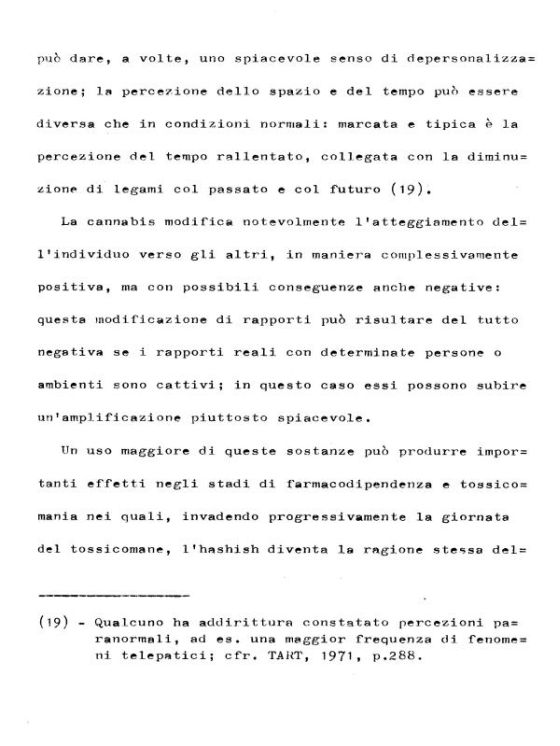 può dare, a volte, uno spiacevole senso di depersonalizzazione; la percezione dello spazio e del tempo può essere diversa che in condizioni normali: marcata e tipica è la percezione del tempo rallentato, collegata con la diminuzione di legami col passato e col futuro (19).

La cannabis modifica notevolmente l'atteggiamento dell'individuo verso gli altri, in maniera complessivamente positiva, ma con possibili conseguenze anche negative: questa modificazione di rapporti può risultare del tutto negativa se i rapporti reali con determinate persone o ambienti sono cattivi; in questo caso essi possono subire un'amplificazione piuttosto spiacevole.

Un uso maggiore di queste sostanze può produrre importanti effetti negli stadi di farmacodipendenza e tossicomania nei quali, invadendo progressivamente la giornata del tossicomane, l'hashish diventa la ragione stessa del=

(19) - Qualcuno ha addirittura constatato percezioni paranormali, ad es. una maggior frequenza di fenomeni telepatici; cfr. TART, 1971, p.288.